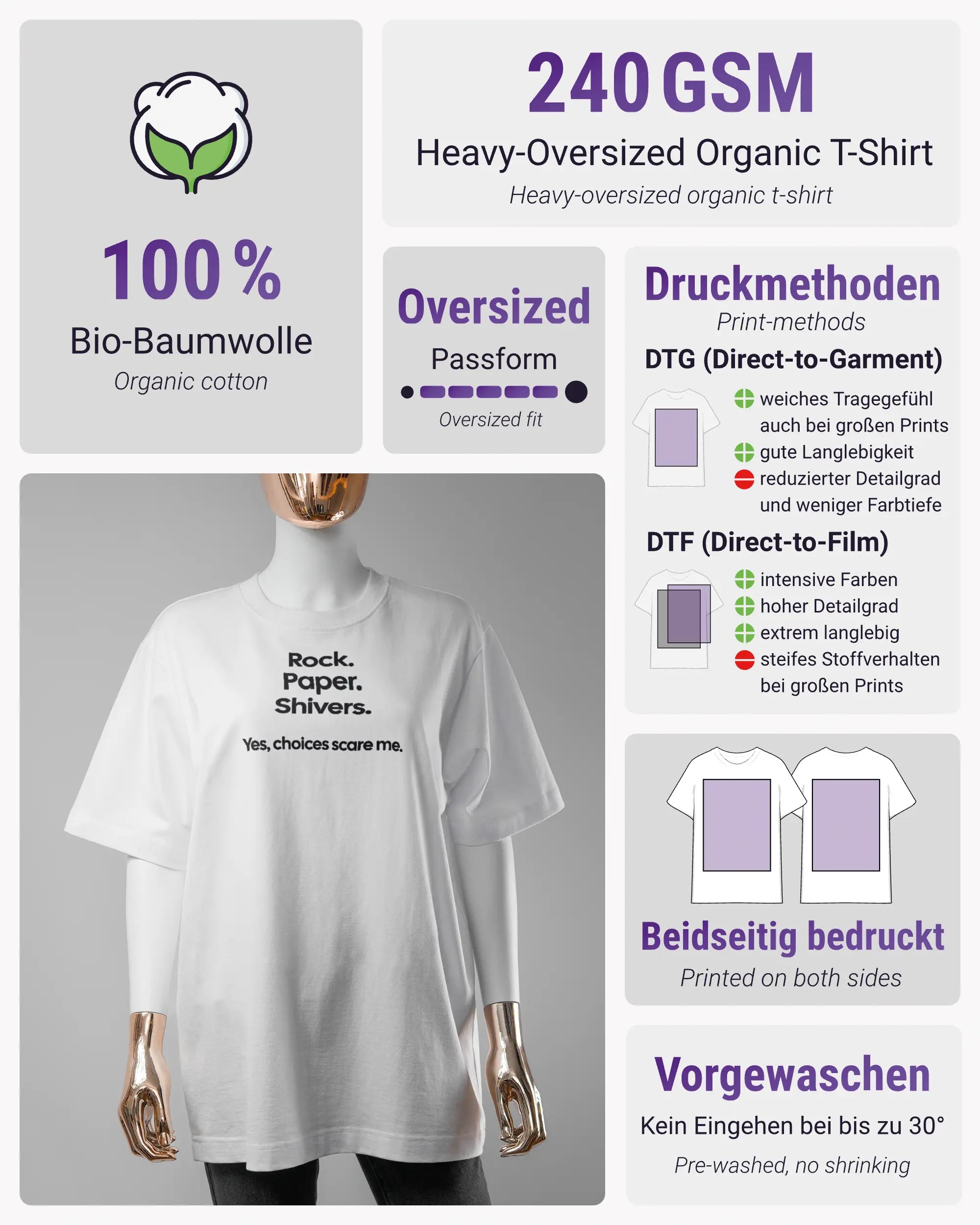 100 %
Bio-Baumwolle
Organic cotton

240 GSM
Heavy-Oversized Organic T-Shirt
Heavy-oversized organic t-shirt

Oversized
Passform
Oversized fit

Druckmethoden
Print-methods
DTG (Direct-to-Garment)
weiches Tragegefühl auch bei großen Prints
gute Langlebigkeit
reduzierter Detailgrad und weniger Farbtiefe
DTF (Direct-to-Film)
intensive Farben
hoher Detailgrad
extrem langlebig
steifes Stoffverhalten bei großen Prints

Rock.
Paper.
Shivers.
Yes, choices scare me.

Beidseitig bedruckt
Printed on both sides

Vorgewaschen
Kein Eingehen bei bis zu 30°
Pre-washed, no shrinking